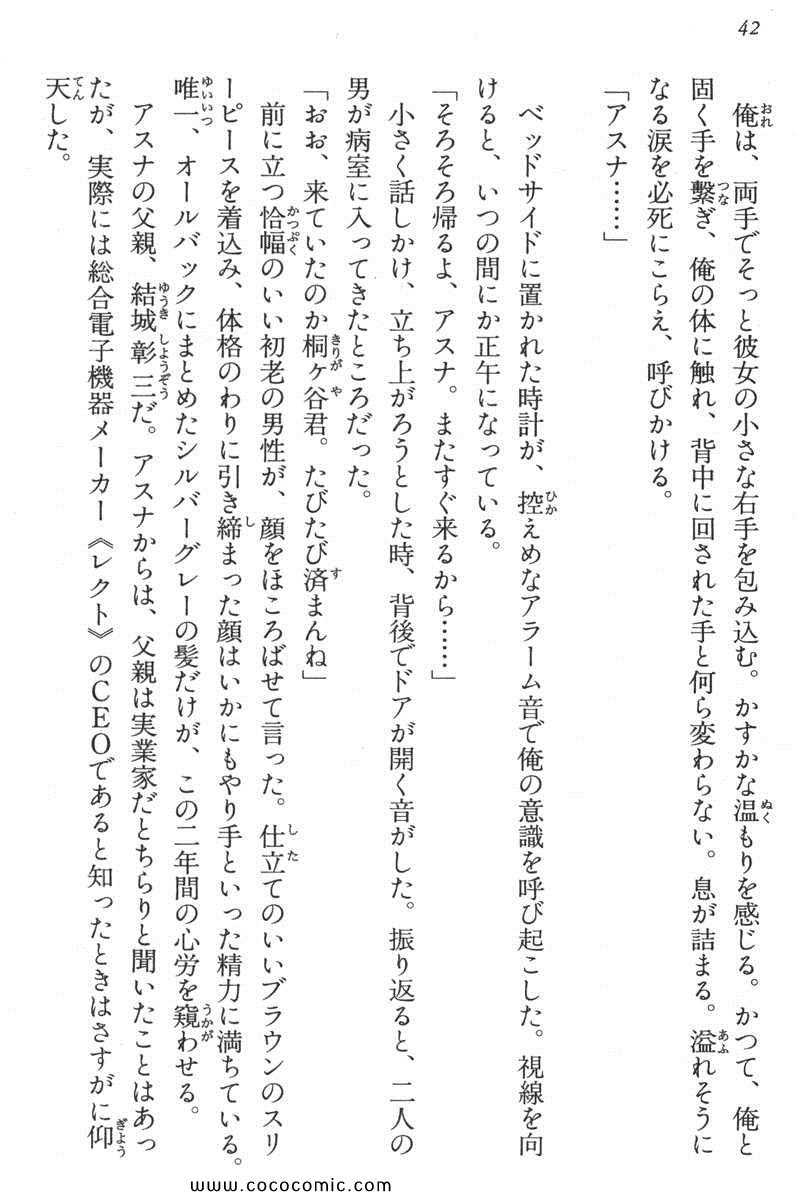 42

俺は、両手でそっと彼女の小さな右手を包み込む。かすかな温もりを感じる。かつて、俺と固く手を繋ぎ、俺の体に触れ、背中に回された手と何ら変わらない。息が詰まる。溢れそうになる涙を必死にこらえ、呼びかける。

「アスナ……」

ベッドサイドに置かれた時計が、控えめなアラーム音で俺の意識を呼び起こした。視線を向けると、いつの間にか正午になっている。

「そろそろ帰るよ、アスナ。またすぐ来るから……」

小さく話しかけ、立ち上がろうとした時、背後でドアが開く音がした。振り返ると、二人の男が病室に入ってきたところだった。

「おお、来ていたのか桐ヶ谷君。たびたび済まんね」

前に立つ恰幅のいい初老の男性が、顔をほころばせて言った。仕立てのいいブラウンのスリーピースを着込み、体格のわりに引き締まった顔はいかにもやり手といった精力に満ちている。唯一、オールバックにまとめたシルバーグレーの髪だけが、この二年間の心労を窺わせる。

アスナの父親、結城彰三だ。アスナからは、父親は実業家だとちらりと聞いたことはあったが、実際には総合電子機器メーカー《レクト》のCEOであると知ったときはさすがに仰天した。

www.cococomic.com